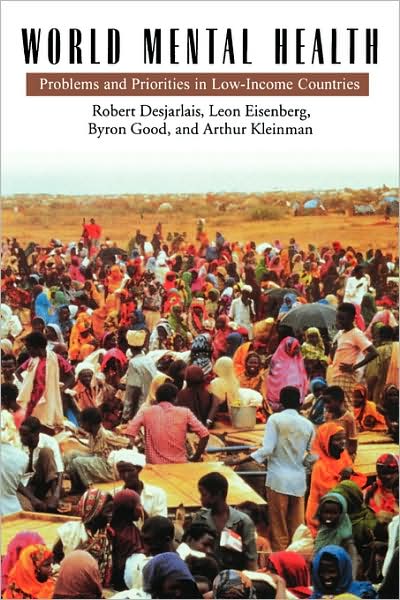 WORLD MENTAL HEALTH

Problems and Priorities in Low-Income Countries

Robert Desjarlais, Leon Eisenberg, Byron Good, and Arthur Kleinman